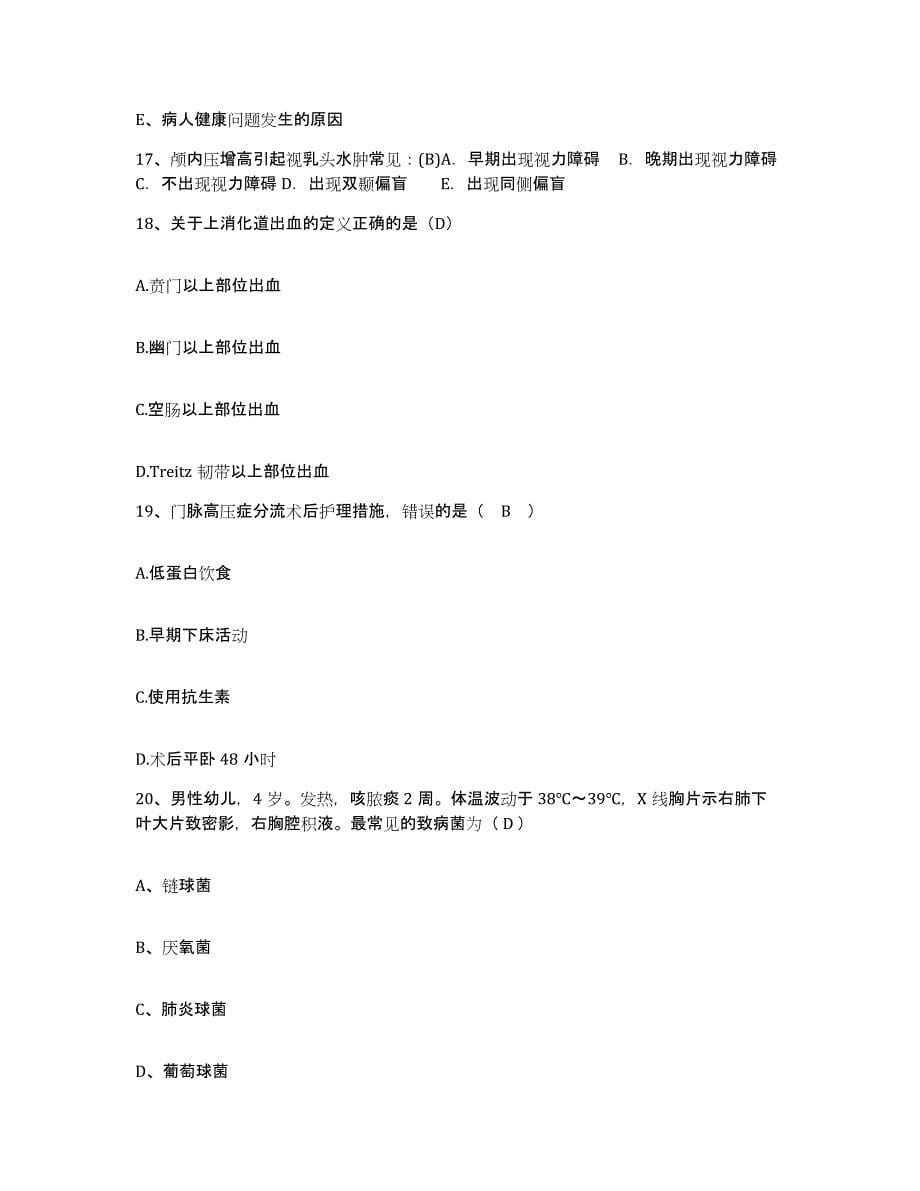 E、病人健康问题发生的原因

17、颅内压增高引起视乳头水肿常见：(B)A. 早期出现视力障碍 B. 晚期出现视力障碍 C. 不出现视力障碍 D. 出现双颞偏盲 E. 出现同侧偏盲

18、关于上消化道出血的定义正确的是（D）

A.贲门以上部位出血

B.幽门以上部位出血

C.空肠以上部位出血

D.Treitz 韧带以上部位出血

19、门脉高压症分流术后护理措施，错误的是（ B ）

A.低蛋白饮食

B.早期下床活动

C.使用抗生素

D.术后平卧 48 小时

20、男性幼儿，4 岁。发热，咳脓痰 2 周。体温波动于 38℃～39℃，X 线胸片示右肺下叶大片致密影，右胸腔积液。最常见的致病菌为（ D ）

A、链球菌

B、厌氧菌

C、肺炎球菌

D、葡萄球菌